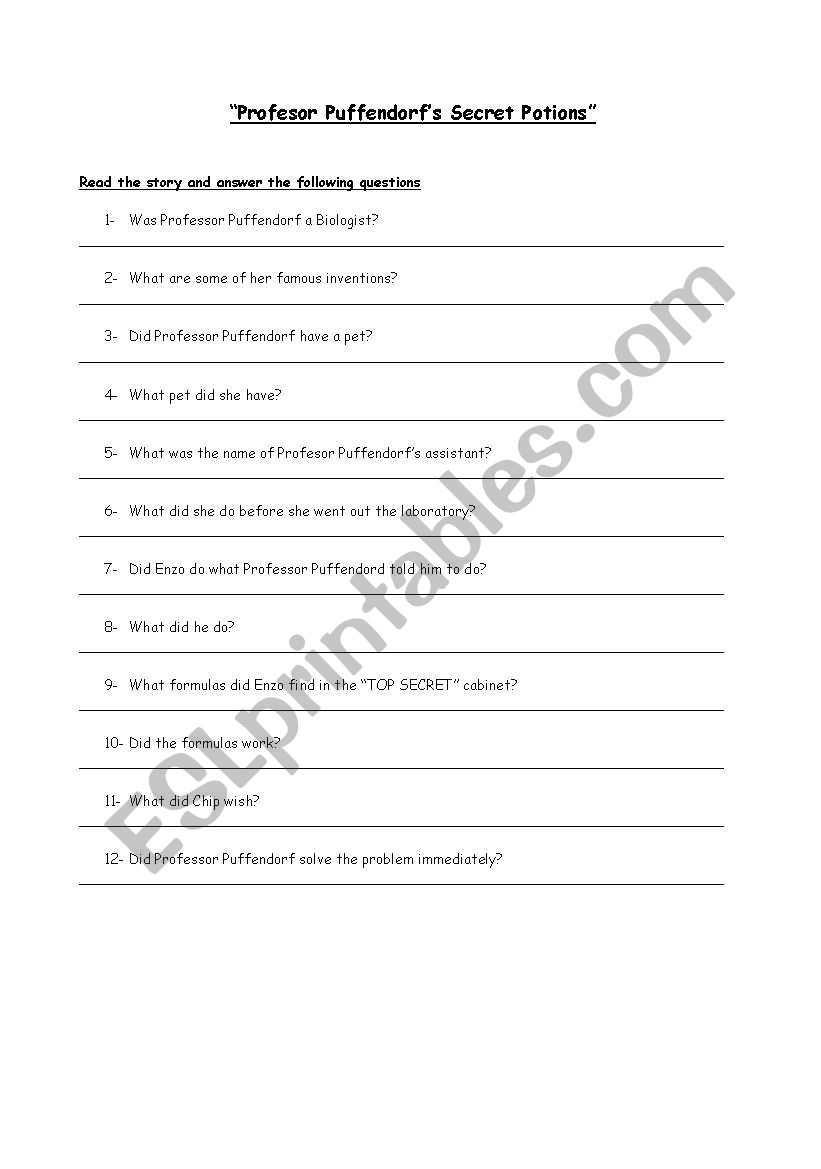 "Profesor Puffendorf's Secret Potions"

Read the story and answer the following questions

1- Was Professor Puffendorf a Biologist?

2- What are some of her famous inventions?

3- Did Professor Puffendorf have a pet?

4- What pet did she have?

5- What was the name of Profesor Puffendorf's assistant?

6- What did she do before she went out the laboratory?

7- Did Enzo do what Professor Puffendord told him to do?

8- What did he do?

9- What formulas did Enzo find in the "TOP SECRET" cabinet?

10- Did the formulas work?

11- What did Chip wish?

12- Did Professor Puffendorf solve the problem immediately?

ESLprintables.com